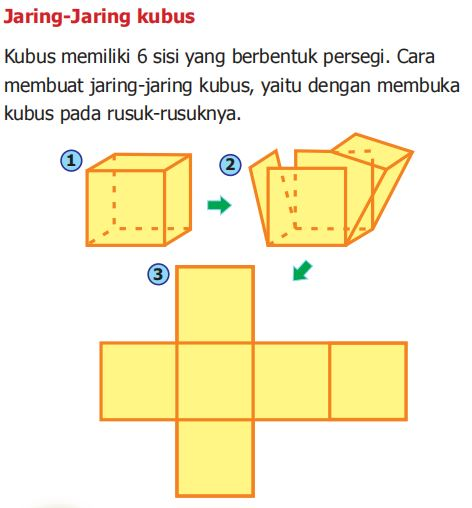 Jaring-Jaring kubus

Kubus memiliki 6 sisi yang berbentuk persegi. Cara membuat jaring-jaring kubus, yaitu dengan membuka kubus pada rusuk-rusuknya.

1

2

3